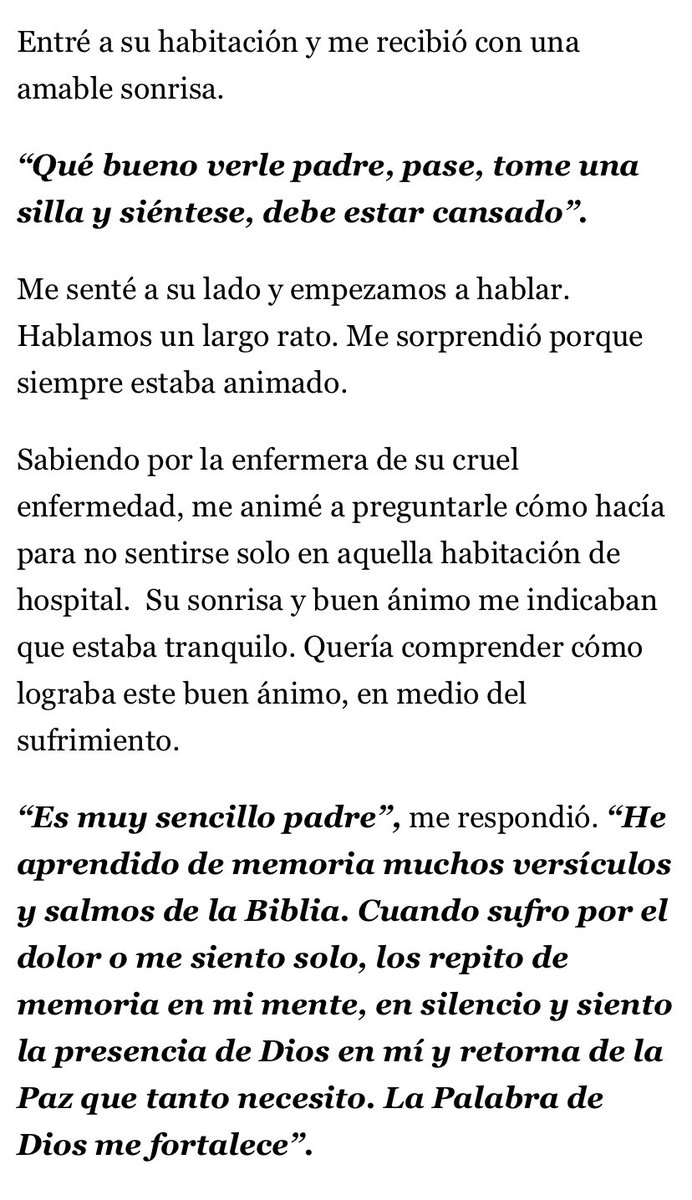 Entré a su habitación y me recibió con una amable sonrisa.

“Qué bueno verle padre, pase, tome una silla y siéntese, debe estar cansado”.

Me senté a su lado y empezamos a hablar. Hablamos un largo rato. Me sorprendió porque siempre estaba animado.

Sabiendo por la enfermera de su cruel enfermedad, me animé a preguntarle cómo hacía para no sentirse solo en aquella habitación de hospital. Su sonrisa y buen ánimo me indicaban que estaba tranquilo. Quería comprender cómo lograba este buen ánimo, en medio del sufrimiento.

“Es muy sencillo padre”, me respondió. “He aprendido de memoria muchos versículos y salmos de la Biblia. Cuando sufro por el dolor o me siento solo, los repito de memoria en mi mente, en silencio y siento la presencia de Dios en mí y retorna de la Paz que tanto necesito. La Palabra de Dios me fortalece”.